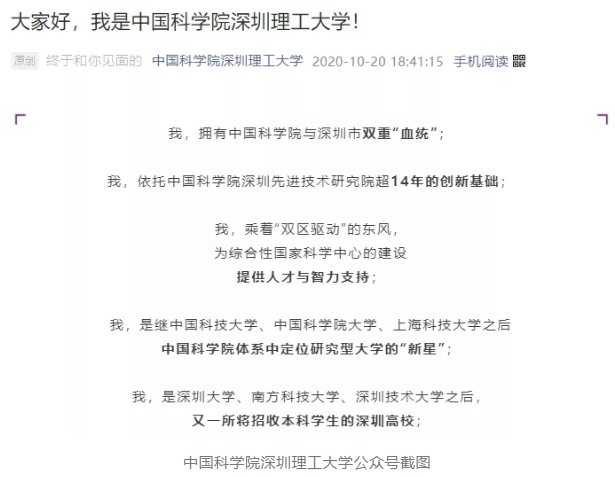 大家好，我是中国科学院深圳理工大学！

原创 终于和你见面的 中国科学院深圳理工大学 2020-10-20 18:41:15 手机阅读

我，拥有中国科学院与深圳市双重“血统”；

我，依托中国科学院深圳先进技术研究院超14年的创新基础；

我，乘着“双区驱动”的东风，
为综合性国家科学中心的建设
提供人才与智力支持；

我，是继中国科技大学、中国科学院大学、上海科技大学之后
中国科学院体系中定位研究型大学的“新星”；

我，是深圳大学、南方科技大学、深圳技术大学之后，
又一所将招收本科学生的深圳高校；

中国科学院深圳理工大学公众号截图